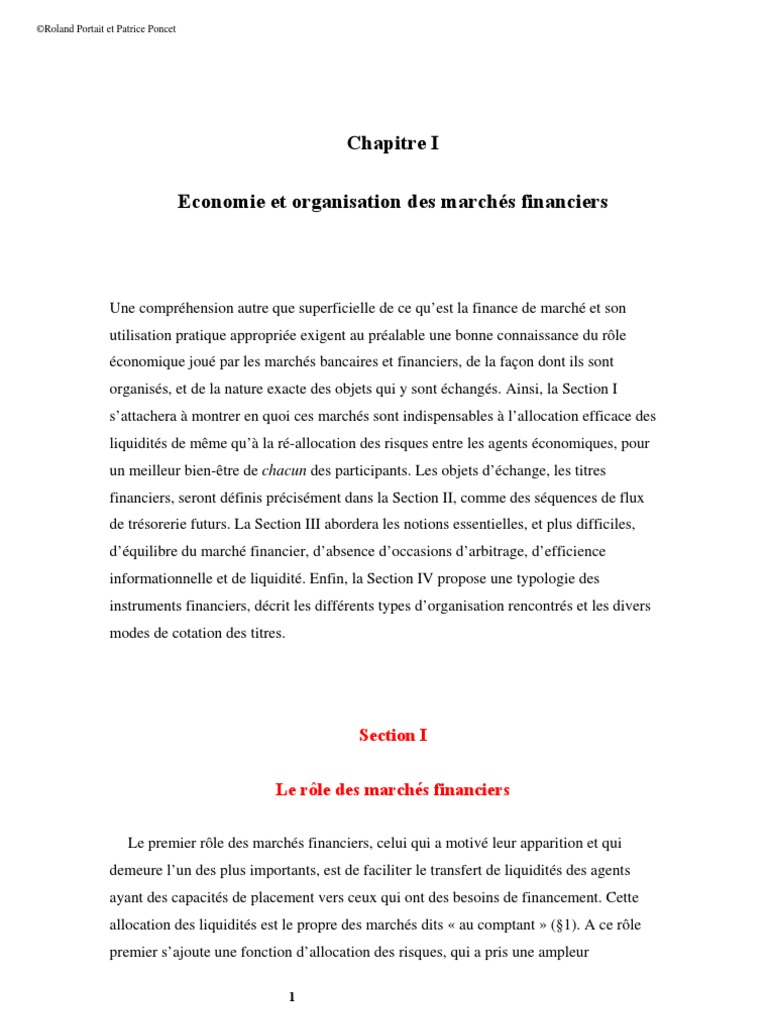 ©Roland Portait et Patrice Poncet

Chapitre I

Economie et organisation des marchés financiers

Une compréhension autre que superficielle de ce qu'est la finance de marché et son utilisation pratique appropriée exigent au préalable une bonne connaissance du rôle économique joué par les marchés bancaires et financiers, de la façon dont ils sont organisés, et de la nature exacte des objets qui y sont échangés. Ainsi, la Section I s'attachera à montrer en quoi ces marchés sont indispensables à l'allocation efficace des liquidités de même qu'à la ré-allocation des risques entre les agents économiques, pour un meilleur bien-être de chacun des participants. Les objets d'échange, les titres financiers, seront définis précisément dans la Section II, comme des séquences de flux de trésorerie futurs. La Section III abordera les notions essentielles, et plus difficiles, d'équilibre du marché financier, d'absence d'occasions d'arbitrage, d'efficience informationnelle et de liquidité. Enfin, la Section IV propose une typologie des instruments financiers, décrit les différents types d'organisation rencontrés et les divers modes de cotation des titres.

Section I

Le rôle des marchés financiers

Le premier rôle des marchés financiers, celui qui a motivé leur apparition et qui demeure l'un des plus importants, est de faciliter le transfert de liquidités des agents ayant des capacités de placement vers ceux qui ont des besoins de financement. Cette allocation des liquidités est le propre des marchés dits « au comptant » (§1). A ce rôle premier s'ajoute une fonction d'allocation des risques, qui a pris une ampleur

1